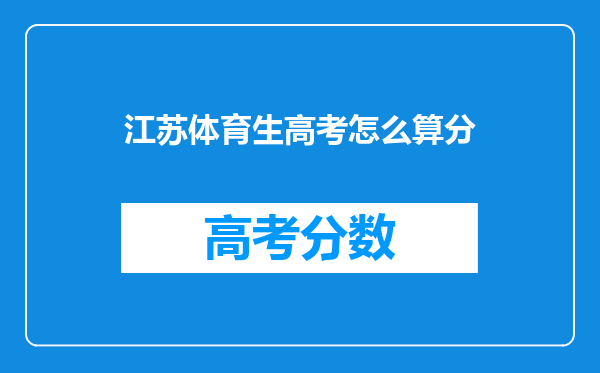 江苏体育生高考怎么算分

高考分数